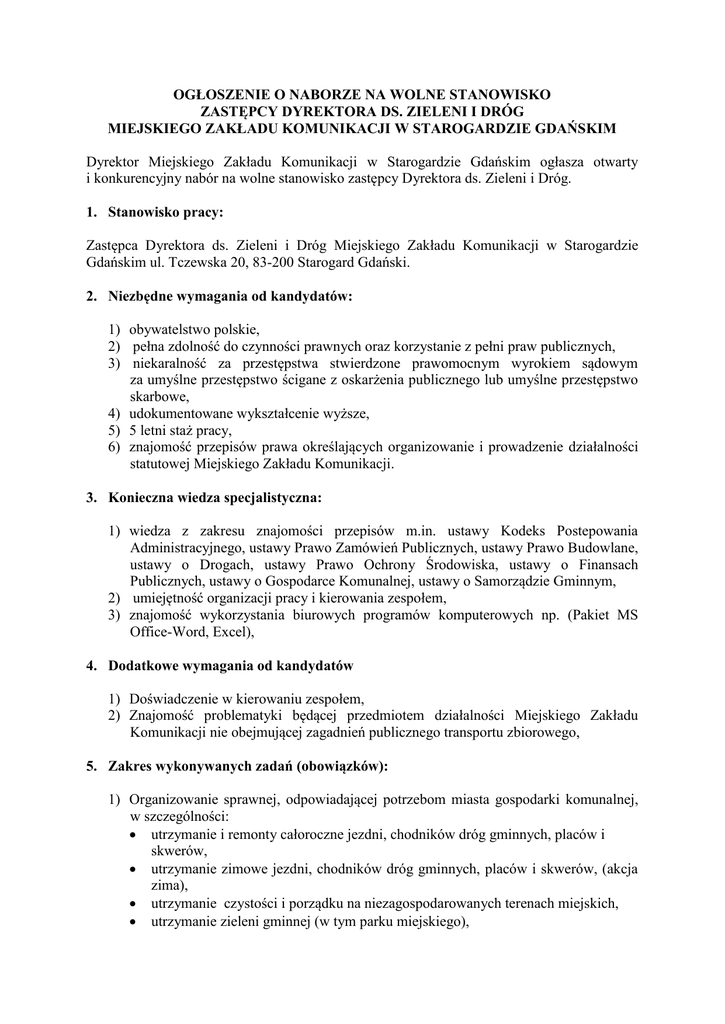 OGŁOSZENIE O NABORZE NA WOLNE STANOWISKO
ZASTĘPCY DYREKTORA DS. ZIELENI I DRÓG
MIEJSKIEGO ZAKŁADU KOMUNIKACJI W STAROGARDZIE GDAŃSKIM

Dyrektor Miejskiego Zakładu Komunikacji w Starogardzie Gdańskim ogłasza otwarty i konkurencyjny nabór na wolne stanowisko zastępcy Dyrektora ds. Zieleni i Dróg.

1. Stanowisko pracy:

Zastępca Dyrektora ds. Zieleni i Dróg Miejskiego Zakładu Komunikacji w Starogardzie Gdańskim ul. Tczewska 20, 83-200 Starogard Gdański.

2. Niezbędne wymagania od kandydatów:

1) obywatelstwo polskie,
2) pełna zdolność do czynności prawnych oraz korzystanie z pełni praw publicznych,
3) niekaralność za przestępstwa stwierdzone prawomocnym wyrokiem sądowym za umyślne przestępstwo ścigane z oskarżenia publicznego lub umyślne przestępstwo skarbowe,
4) udokumentowane wykształcenie wyższe,
5) 5 letni staż pracy,
6) znajomość przepisów prawa określających organizowanie i prowadzenie działalności statutowej Miejskiego Zakładu Komunikacji.

3. Konieczna wiedza specjalistyczna:

1) wiedza z zakresu znajomości przepisów m.in. ustawy Kodeks Postepowania Administracyjnego, ustawy Prawo Zamówień Publicznych, ustawy Prawo Budowlane, ustawy o Drogach, ustawy Prawo Ochrony Środowiska, ustawy o Finansach Publicznych, ustawy o Gospodarce Komunalnej, ustawy o Samorządzie Gminnym,
2) umiejętność organizacji pracy i kierowania zespołem,
3) znajomość wykorzystania biurowych programów komputerowych np. (Pakiet MS Office-Word, Excel),

4. Dodatkowe wymagania od kandydatów

1) Doświadczenie w kierowaniu zespołem,
2) Znajomość problematyki będącej przedmiotem działalności Miejskiego Zakładu Komunikacji nie obejmującej zagadnień publicznego transportu zbiorowego,

5. Zakres wykonywanych zadań (obowiązków):

1) Organizowanie sprawnej, odpowiadającej potrzebom miasta gospodarki komunalnej, w szczególności:
• utrzymanie i remonty całoroczne jezdni, chodników dróg gminnych, placów i skwerów,
• utrzymanie zimowe jezdni, chodników dróg gminnych, placów i skwerów, (akcja zima),
• utrzymanie czystości i porządku na niezagospodarowanych terenach miejskich,
• utrzymanie zieleni gminnej (w tym parku miejskiego),